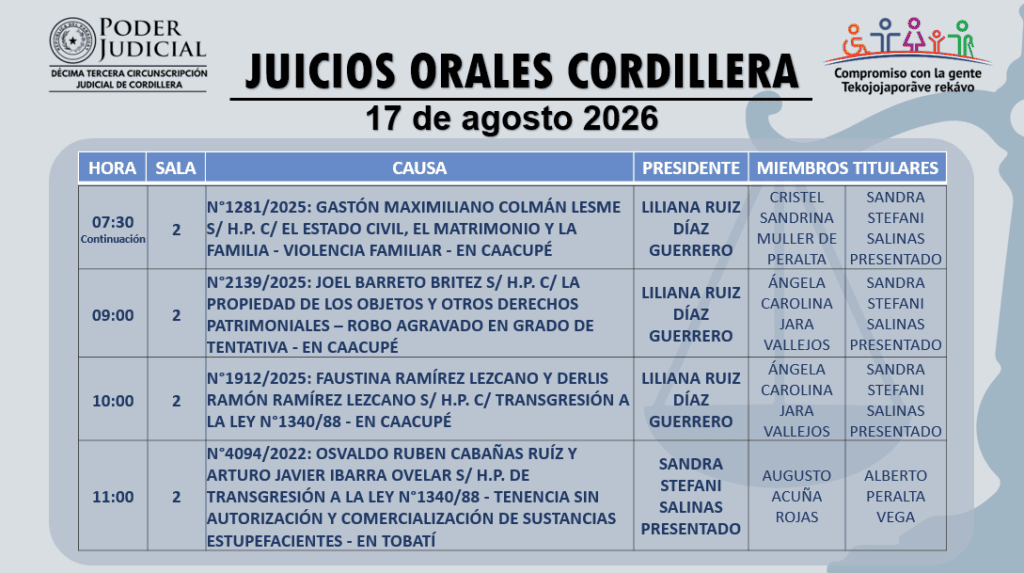 PODER JUDICIAL
DÉCIMA TERCERA CIRCUNSCRIPCIÓN JUDICIAL DE CORDILLERA

JUICIOS ORALES CORDILLERA
17 de agosto 2026

Compromiso con la gente
Tekojojaporãve rekávo

| HORA | SALA | CAUSA | PRESIDENTE | MIEMBROS TITULARES | |
|---|---|---|---|---|---|
| 07:30 Continuación | 2 | N°1281/2025: GASTÓN MAXIMILIANO COLMÁN LESME S/ H.P. C/ EL ESTADO CIVIL, EL MATRIMONIO Y LA FAMILIA - VIOLENCIA FAMILIAR - EN CAACUPÉ | LILIANA RUIZ DÍAZ GUERRERO | CRISTEL SANDRINA MULLER DE PERALTA | SANDRA STEFANI SALINAS PRESENTADO |
| 09:00 | 2 | N°2139/2025: JOEL BARRETO BRITEZ S/ H.P. C/ LA PROPIEDAD DE LOS OBJETOS Y OTROS DERECHOS PATRIMONIALES – ROBO AGRAVADO EN GRADO DE TENTATIVA - EN CAACUPÉ | LILIANA RUIZ DÍAZ GUERRERO | ÁNGELA CAROLINA JARA VALLEJOS | SANDRA STEFANI SALINAS PRESENTADO |
| 10:00 | 2 | N°1912/2025: FAUSTINA RAMÍREZ LEZCANO Y DERLIS RAMÓN RAMÍREZ LEZCANO S/ H.P. C/ TRANSGRESIÓN A LA LEY N°1340/88 - EN CAACUPÉ | LILIANA RUIZ DÍAZ GUERRERO | ÁNGELA CAROLINA JARA VALLEJOS | SANDRA STEFANI SALINAS PRESENTADO |
| 11:00 | 2 | N°4094/2022: OSVALDO RUBEN CABAÑAS RUÍZ Y ARTURO JAVIER IBARRA OVELAR S/ H.P. DE TRANSGRESIÓN A LA LEY N°1340/88 - TENENCIA SIN AUTORIZACIÓN Y COMERCIALIZACIÓN DE SUSTANCIAS ESTUPEFACIENTES - EN TOBATÍ | SANDRA STEFANI SALINAS PRESENTADO | AUGUSTO ACUÑA ROJAS | ALBERTO PERALTA VEGA |